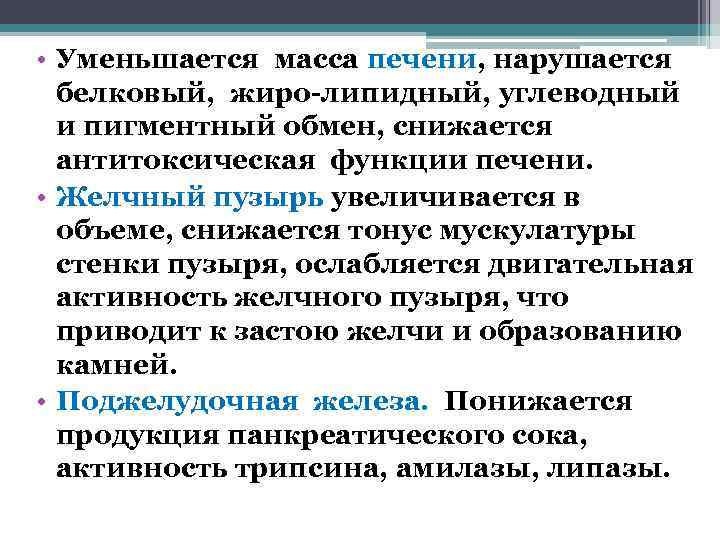 • Уменьшается масса печени, нарушается белковый, жиро-липидный, углеводный и пигментный обмен, снижается антитоксическая функции печени.
• Желчный пузырь увеличивается в объеме, снижается тонус мускулатуры стенки пузыря, ослабляется двигательная активность желчного пузыря, что приводит к застою желчи и образованию камней.
• Поджелудочная железа. Понижается продукция панкреатического сока, активность трипсина, амилазы, липазы.